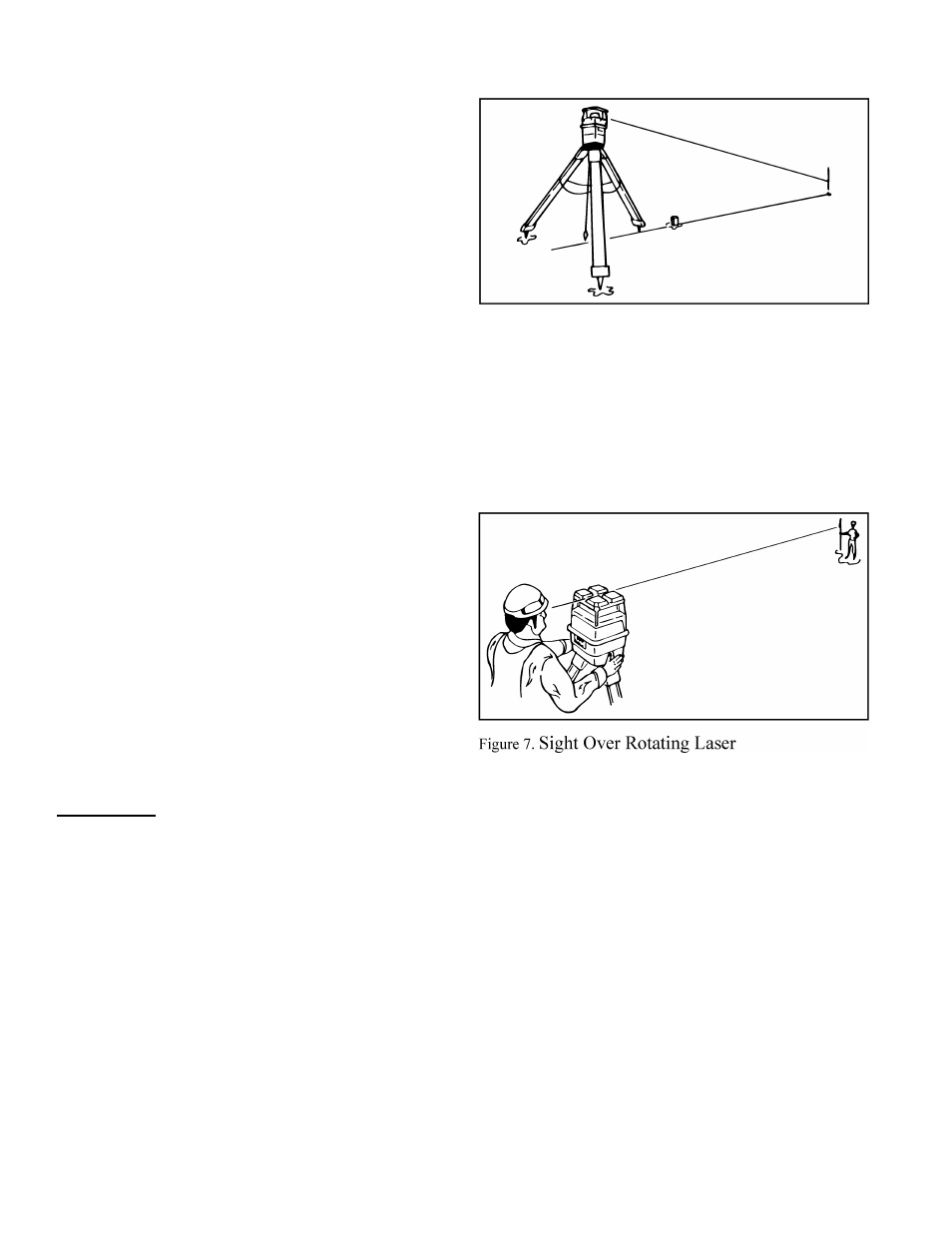 Figure 7. Sight Over Rotating Laser